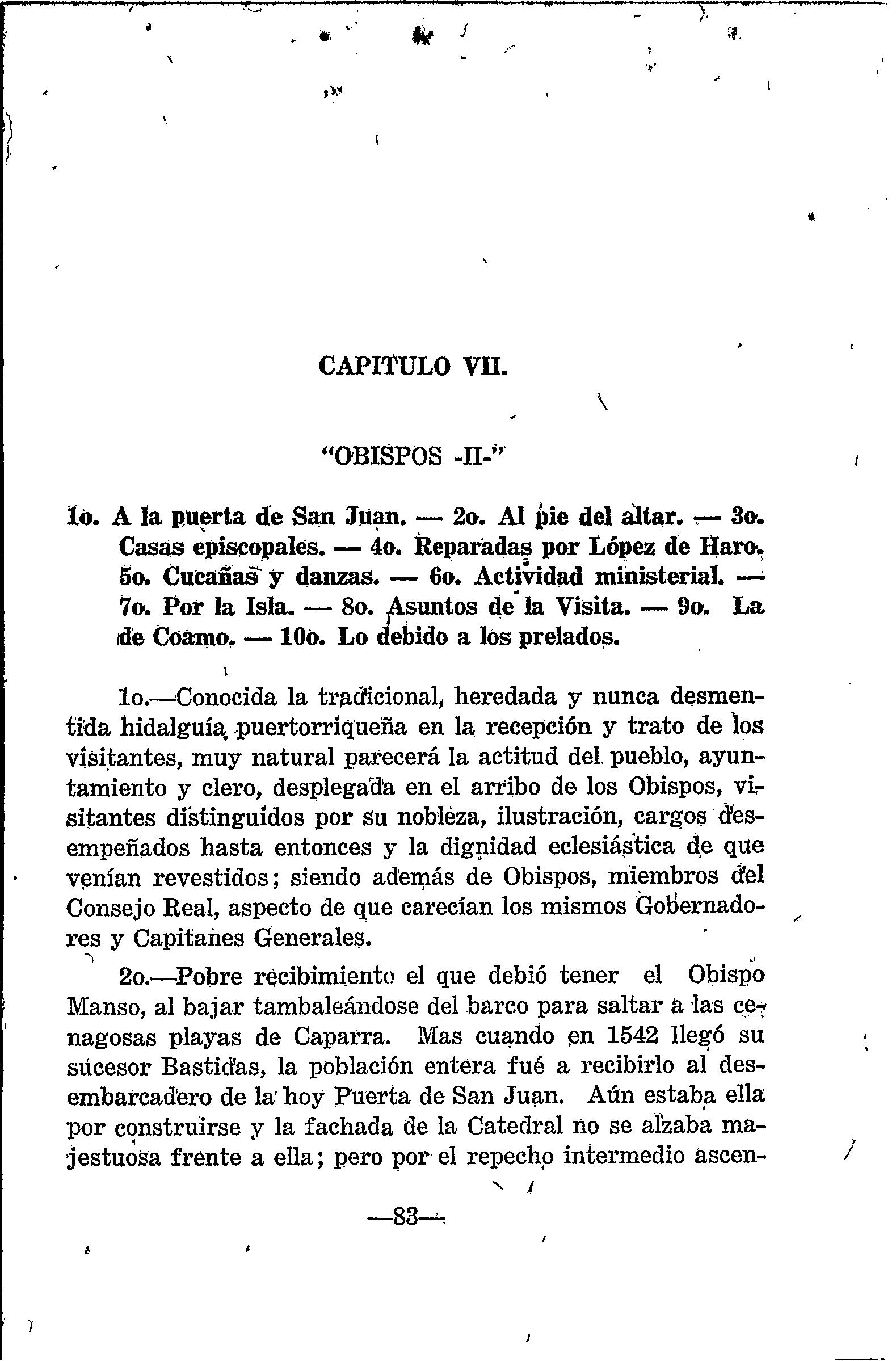 CAPITULO VII.

"OBISPOS -II-"

1o. A la puerta de San Juan. — 2o. Al pie del altar. — 3o. Casas episcopales. — 4o. Reparadas por López de Haro. 5o. Cucañas y danzas. — 6o. Actividad ministerial. — 7o. Por la Isla. — 8o. Asuntos de la Visita. — 9o. La de Coamo. — 10o. Lo debido a los prelados.

1o.—Conocida la tradicional, heredada y nunca desmentida hidalguía puertorriqueña en la recepción y trato de los visitantes, muy natural parecerá la actitud del pueblo, ayuntamiento y clero, desplegada en el arribo de los Obispos, visitantes distinguidos por su nobleza, ilustración, cargos desempeñados hasta entonces y la dignidad eclesiástica de que venían revestidos; siendo además de Obispos, miembros del Consejo Real, aspecto de que carecían los mismos Gobernadores y Capitanes Generales.

2o.—Pobre recibimiento el que debió tener el Obispo Manso, al bajar tambaleándose del barco para saltar a las cenagosas playas de Caparra. Mas cuando en 1542 llegó su sucesor Bastidas, la población entera fué a recibirlo al desembarcadero de la hoy Puerta de San Juan. Aún estaba ella por construirse y la fachada de la Catedral no se alzaba majestuosa frente a ella; pero por el repecho intermedio ascen-

—83—